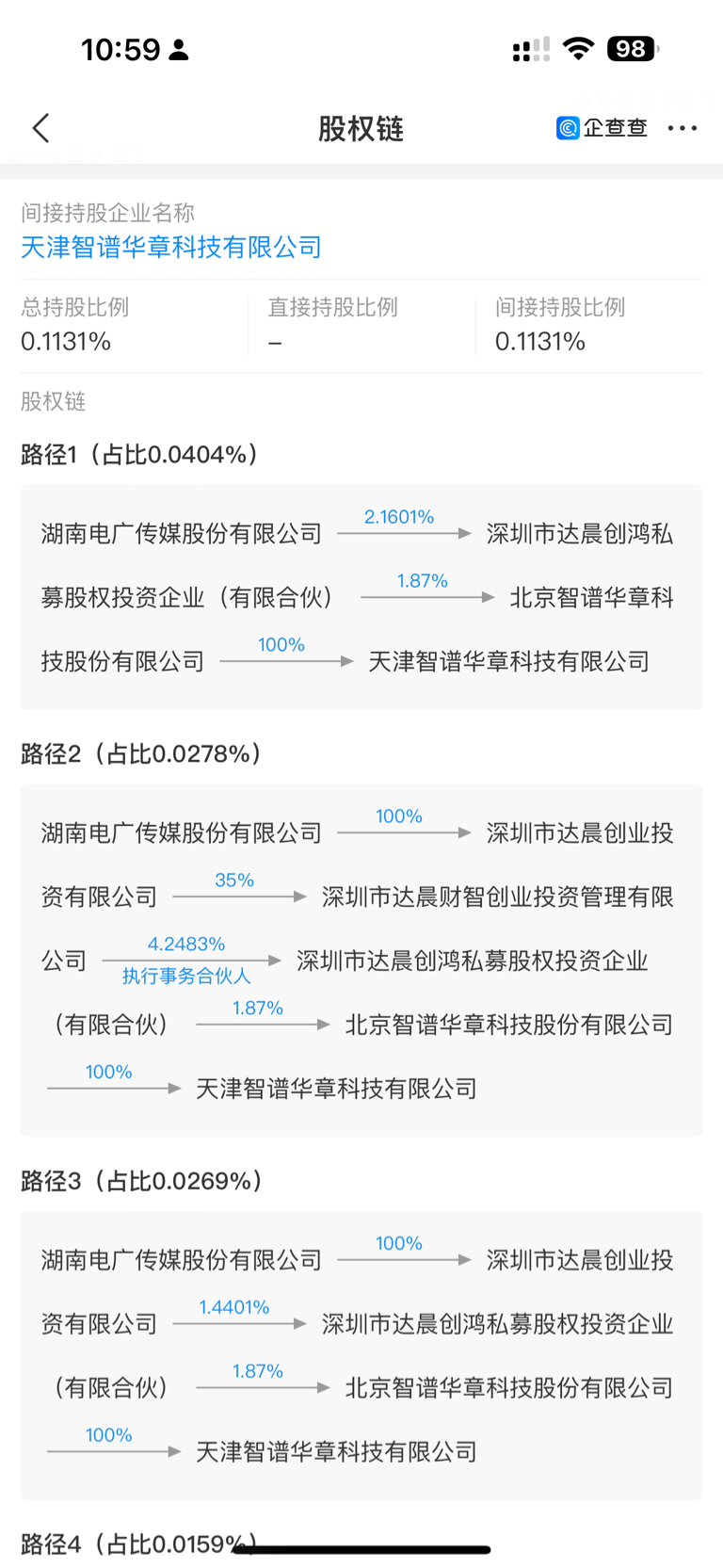 10:59

98

股权链

企查查

间接持股企业名称
天津智谱华章科技有限公司

总持股比例
0.1131%

直接持股比例
–

间接持股比例
0.1131%

股权链

路径1（占比0.0404%）

湖南电广传媒股份有限公司 2.1601% 深圳市达晨创鸿私募股权投资企业（有限合伙） 1.87% 北京智谱华章科技股份有限公司 100% 天津智谱华章科技有限公司

路径2（占比0.0278%）

湖南电广传媒股份有限公司 100% 深圳市达晨创业投资有限公司 35% 深圳市达晨财智创业投资管理有限公司 4.2483% 执行事务合伙人 深圳市达晨创鸿私募股权投资企业（有限合伙） 1.87% 北京智谱华章科技股份有限公司 100% 天津智谱华章科技有限公司

路径3（占比0.0269%）

湖南电广传媒股份有限公司 100% 深圳市达晨创业投资有限公司 1.4401% 深圳市达晨创鸿私募股权投资企业（有限合伙） 1.87% 北京智谱华章科技股份有限公司 100% 天津智谱华章科技有限公司

路径4（占比0.0159%）